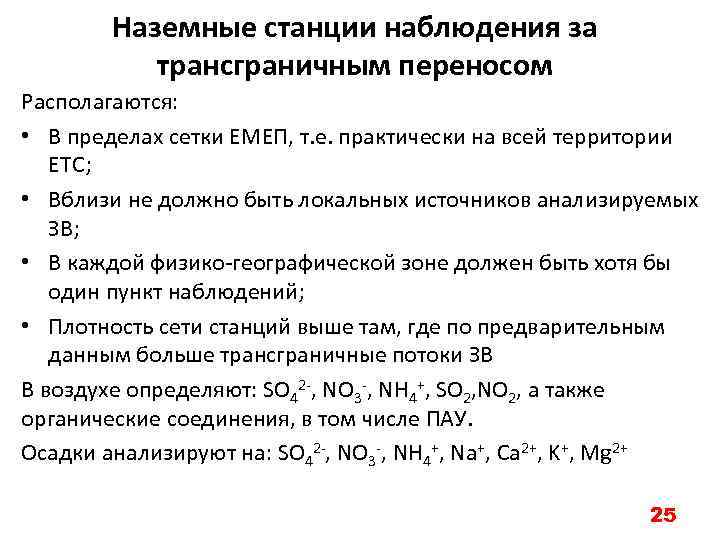 Наземные станции наблюдения за трансграничным переносом

Располагаются:

• В пределах сетки ЕМЕП, т.е. практически на всей территории ЕТС;
• Вблизи не должно быть локальных источников анализируемых ЗВ;
• В каждой физико-географической зоне должен быть хотя бы один пункт наблюдений;
• Плотность сети станций выше там, где по предварительным данным больше трансграничные потоки ЗВ

В воздухе определяют: $SO_4^{2-}$, $NO_3^-$, $NH_4^+$, $SO_2$,$NO_2$, а также органические соединения, в том числе ПАУ.

Осадки анализируют на: $SO_4^{2-}$, $NO_3^-$, $NH_4^+$, $Na^+$, $Ca^{2+}$, $K^+$, $Mg^{2+}$

25